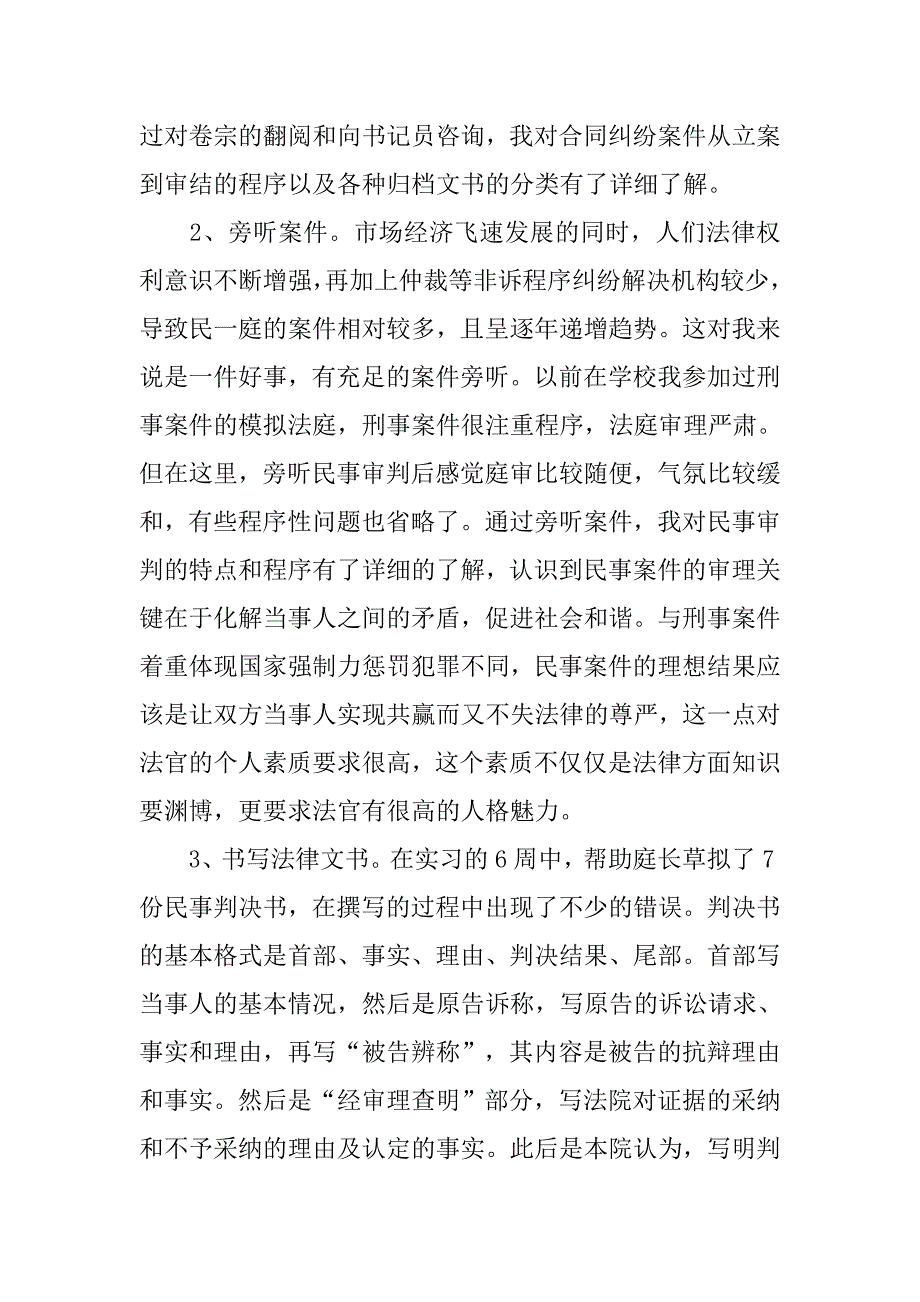 过对卷宗的翻阅和向书记员咨询，我对合同纠纷案件从立案到审结的程序以及各种归档文书的分类有了详细了解。

2、旁听案件。市场经济飞速发展的同时，人们法律权利意识不断增强，再加上仲裁等非诉程序纠纷解决机构较少，导致民一庭的案件相对较多，且呈逐年递增趋势。这对我来说是一件好事，有充足的案件旁听。以前在学校我参加过刑事案件的模拟法庭，刑事案件很注重程序，法庭审理严肃。但在这里，旁听民事审判后感觉庭审比较随便，气氛比较缓和，有些程序性问题也省略了。通过旁听案件，我对民事审判的特点和程序有了详细的了解，认识到民事案件的审理关键在于化解当事人之间的矛盾，促进社会和谐。与刑事案件着重体现国家强制力惩罚犯罪不同，民事案件的理想结果应该是让双方当事人实现共赢而又不失法律的尊严，这一点对法官的个人素质要求很高，这个素质不仅仅是法律方面知识要渊博，更要求法官有很高的人格魅力。

3、书写法律文书。在实习的6周中，帮助庭长草拟了7份民事判决书，在撰写的过程中出现了不少的错误。判决书的基本格式是首部、事实、理由、判决结果、尾部。首部写当事人的基本情况，然后是原告诉称，写原告的诉讼请求、事实和理由，再写“被告辨称”，其内容是被告的抗辩理由和事实。然后是“经审理查明”部分，写法院对证据的采纳和不予采纳的理由及认定的事实。此后是本院认为，写明判